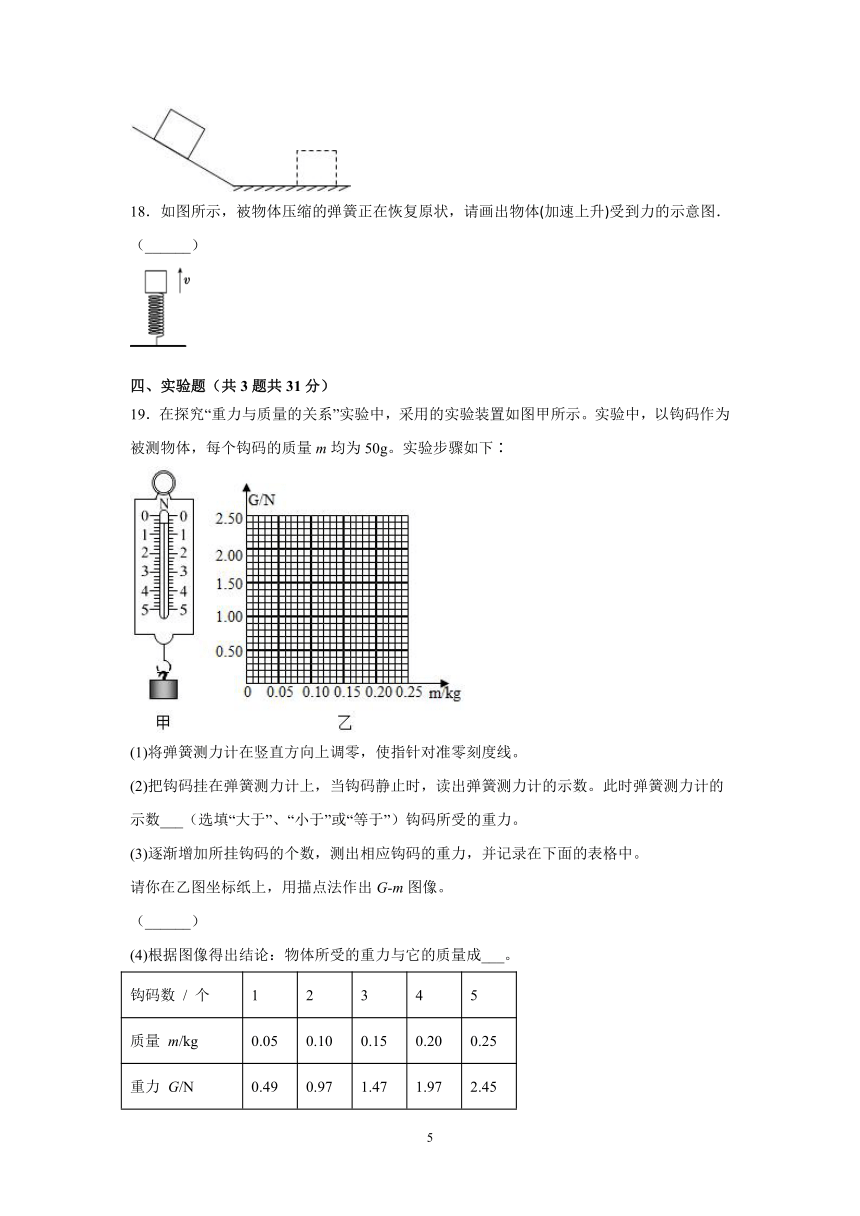 18．如图所示，被物体压缩的弹簧正在恢复原状，请画出物体(加速上升)受到力的示意图．

（______）

$v$

四、实验题（共 3 题共 31 分）

19．在探究“重力与质量的关系”实验中，采用的实验装置如图甲所示。实验中，以钩码作为被测物体，每个钩码的质量 $m$ 均为 50g。实验步骤如下：

N
0 0
1 1
2 2
3 3
4 4
5 5

G/N
2.50
2.00
1.50
1.00
0.50
0 0.05 0.10 0.15 0.20 0.25 m/kg

甲 乙

(1)将弹簧测力计在竖直方向上调零，使指针对准零刻度线。

(2)把钩码挂在弹簧测力计上，当钩码静止时，读出弹簧测力计的示数。此时弹簧测力计的示数___（选填“大于”、“小于”或“等于”）钩码所受的重力。

(3)逐渐增加所挂钩码的个数，测出相应钩码的重力，并记录在下面的表格中。

请你在乙图坐标纸上，用描点法作出 $G$-$m$ 图像。

（______）

(4)根据图像得出结论：物体所受的重力与它的质量成___。

| 钩码数 / 个 | 1 | 2 | 3 | 4 | 5 |
|---|---|---|---|---|---|
| 质量 $m$/kg | 0.05 | 0.10 | 0.15 | 0.20 | 0.25 |
| 重力 $G$/N | 0.49 | 0.97 | 1.47 | 1.97 | 2.45 |

5